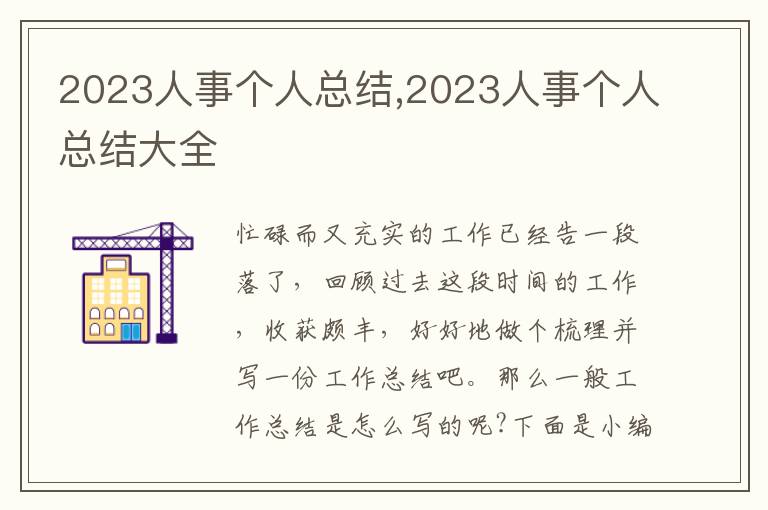 2023人事个人总结,2023人事个人总结大全

忙碌而又充实的工作已经告一段落了，回顾过去这段时间的工作，收获颇丰，好好地做个梳理并写一份工作总结吧。那么一般工作总结是怎么写的呢?下面是小编